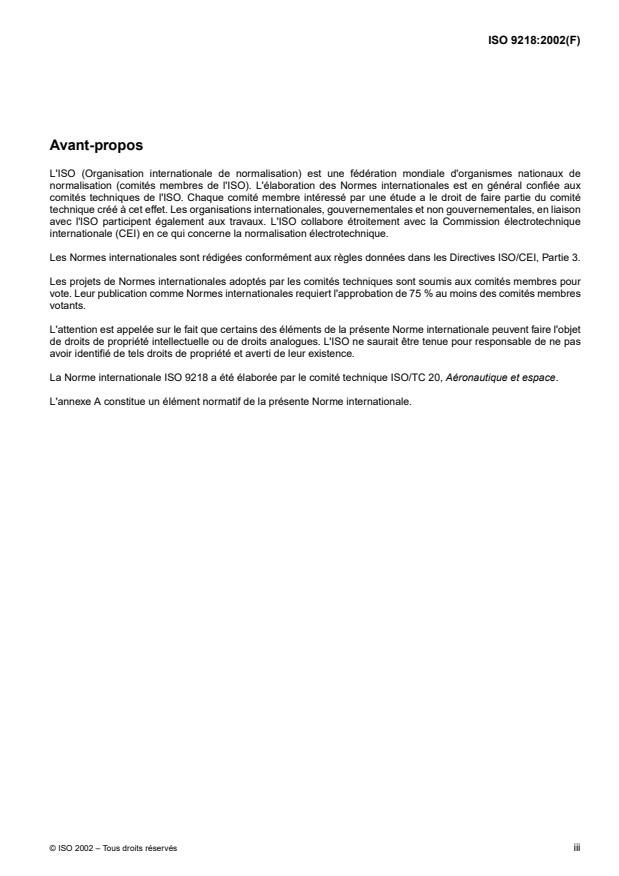 ISO 9218:2002(F)

Avant-propos

L'ISO (Organisation internationale de normalisation) est une fédération mondiale d'organismes nationaux de normalisation (comités membres de l'ISO). L'élaboration des Normes internationales est en général confiée aux comités techniques de l'ISO. Chaque comité membre intéressé par une étude a le droit de faire partie du comité technique créé à cet effet. Les organisations internationales, gouvernementales et non gouvernementales, en liaison avec l'ISO participent également aux travaux. L'ISO collabore étroitement avec la Commission électrotechnique internationale (CEI) en ce qui concerne la normalisation électrotechnique.

Les Normes internationales sont rédigées conformément aux règles données dans les Directives ISO/CEI, Partie 3.

Les projets de Normes internationales adoptés par les comités techniques sont soumis aux comités membres pour vote. Leur publication comme Normes internationales requiert l'approbation de 75 % au moins des comités membres votants.

L'attention est appelée sur le fait que certains des éléments de la présente Norme internationale peuvent faire l'objet de droits de propriété intellectuelle ou de droits analogues. L'ISO ne saurait être tenue pour responsable de ne pas avoir identifié de tels droits de propriété et averti de leur existence.

La Norme internationale ISO 9218 a été élaborée par le comité technique ISO/TC 20, Aéronautique et espace.

L'annexe A constitue un élément normatif de la présente Norme internationale.

© ISO 2002 – Tous droits réservés

iii